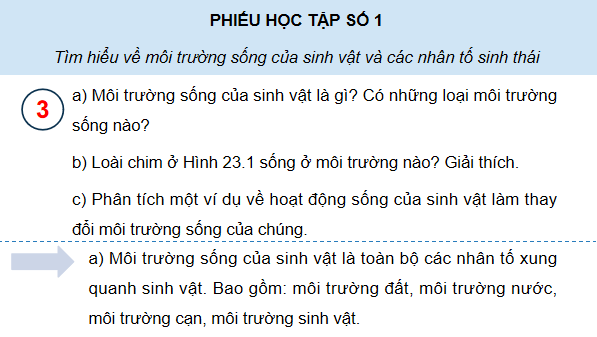 PHIẾU HỌC TẬP SỐ 1

Tìm hiểu về môi trường sống của sinh vật và các nhân tố sinh thái

3

a) Môi trường sống của sinh vật là gì? Có những loại môi trường sống nào?

b) Loài chim ở Hình 23.1 sống ở môi trường nào? Giải thích.

c) Phân tích một ví dụ về hoạt động sống của sinh vật làm thay đổi môi trường sống của chúng.

a) Môi trường sống của sinh vật là toàn bộ các nhân tố xung quanh sinh vật. Bao gồm: môi trường đất, môi trường nước, môi trường cạn, môi trường sinh vật.